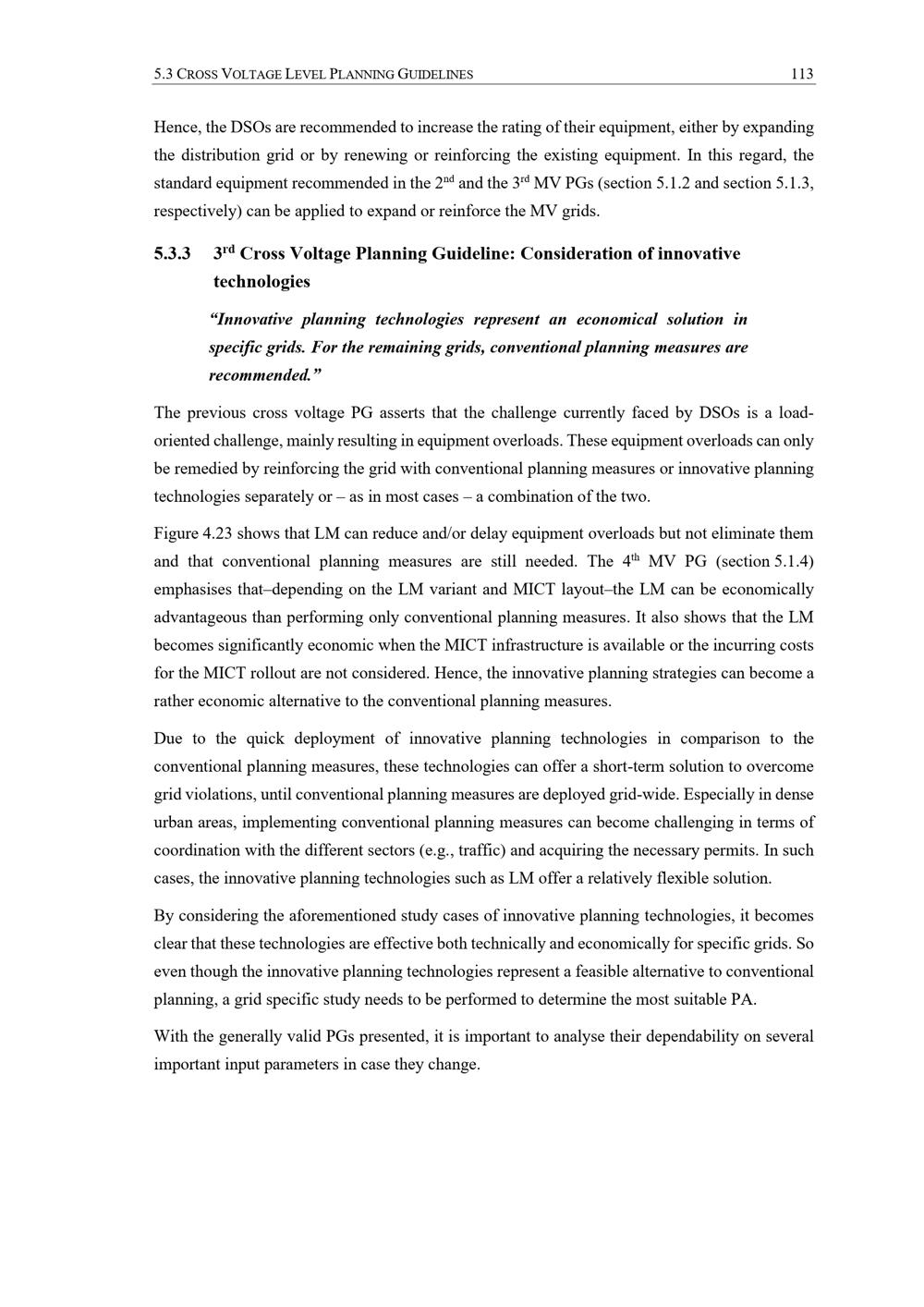 5.3 CROSS VOLTAGE LEVEL PLANNING GUIDELINES 113

Hence, the DSOs are recommended to increase the rating of their equipment, either by expanding the distribution grid or by renewing or reinforcing the existing equipment. In this regard, the standard equipment recommended in the 2nd and the 3rd MV PGs (section 5.1.2 and section 5.1.3, respectively) can be applied to expand or reinforce the MV grids.

5.3.3 3rd Cross Voltage Planning Guideline: Consideration of innovative technologies

"Innovative planning technologies represent an economical solution in specific grids. For the remaining grids, conventional planning measures are recommended."

The previous cross voltage PG asserts that the challenge currently faced by DSOs is a load-oriented challenge, mainly resulting in equipment overloads. These equipment overloads can only be remedied by reinforcing the grid with conventional planning measures or innovative planning technologies separately or – as in most cases – a combination of the two.

Figure 4.23 shows that LM can reduce and/or delay equipment overloads but not eliminate them and that conventional planning measures are still needed. The 4th MV PG (section 5.1.4) emphasises that–depending on the LM variant and MICT layout–the LM can be economically advantageous than performing only conventional planning measures. It also shows that the LM becomes significantly economic when the MICT infrastructure is available or the incurring costs for the MICT rollout are not considered. Hence, the innovative planning strategies can become a rather economic alternative to the conventional planning measures.

Due to the quick deployment of innovative planning technologies in comparison to the conventional planning measures, these technologies can offer a short-term solution to overcome grid violations, until conventional planning measures are deployed grid-wide. Especially in dense urban areas, implementing conventional planning measures can become challenging in terms of coordination with the different sectors (e.g., traffic) and acquiring the necessary permits. In such cases, the innovative planning technologies such as LM offer a relatively flexible solution.

By considering the aforementioned study cases of innovative planning technologies, it becomes clear that these technologies are effective both technically and economically for specific grids. So even though the innovative planning technologies represent a feasible alternative to conventional planning, a grid specific study needs to be performed to determine the most suitable PA.

With the generally valid PGs presented, it is important to analyse their dependability on several important input parameters in case they change.